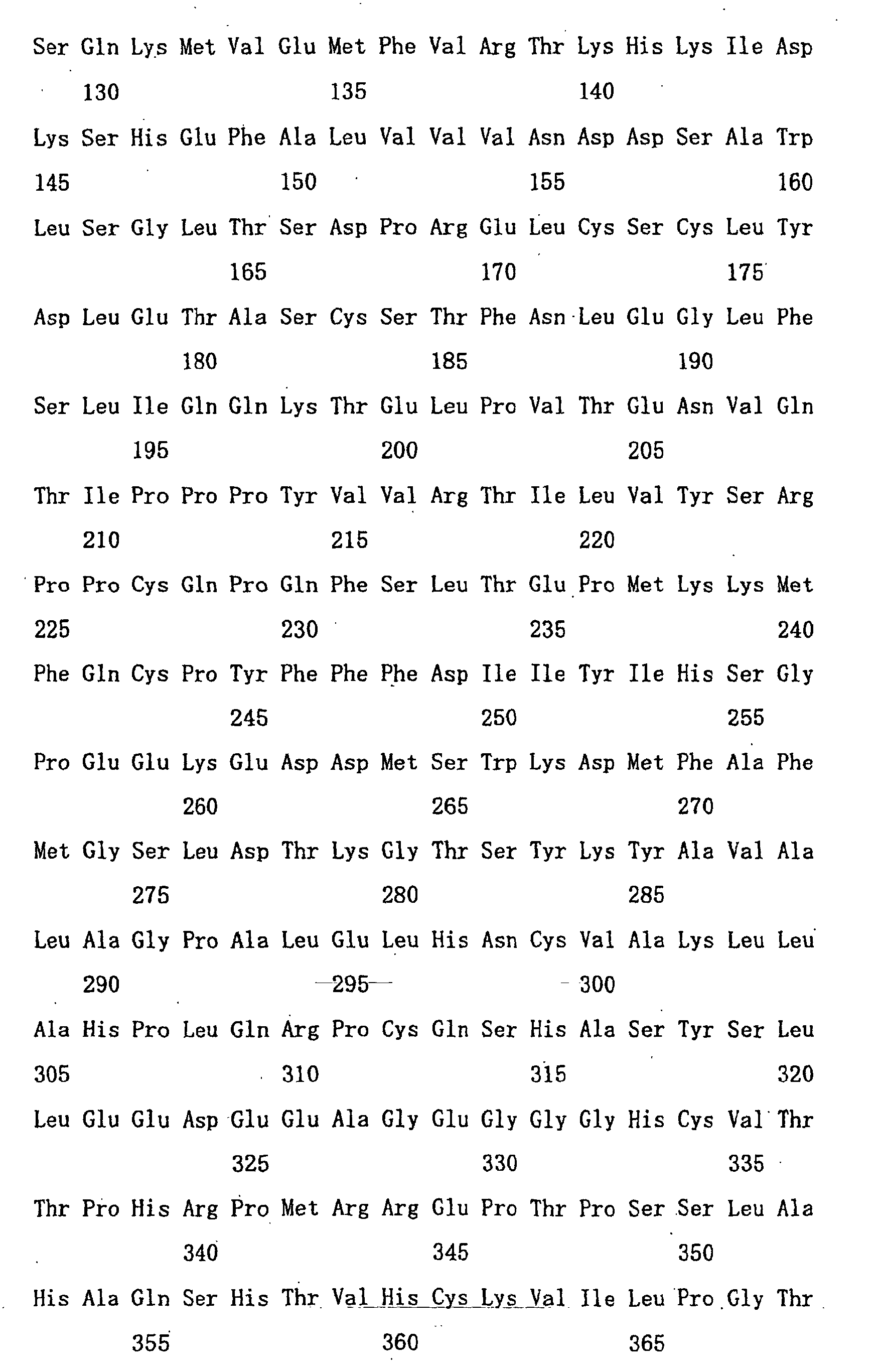 Ser Gln Lys Met Val Glu Met Phe Val Arg Thr Lys His Lys Ile Asp
130 135 140

Lys Ser His Glu Phe Ala Leu Val Val Val Asn Asp Asp Ser Ala Trp
145 150 155 160

Leu Ser Gly Leu Thr Ser Asp Pro Arg Glu Leu Cys Ser Cys Leu Tyr
165 170 175

Asp Leu Glu Thr Ala Ser Cys Ser Thr Phe Asn Leu Glu Gly Leu Phe
180 185 190

Ser Leu Ile Gln Gln Lys Thr Glu Leu Pro Val Thr Glu Asn Val Gln
195 200 205

Thr Ile Pro Pro Pro Tyr Val Val Arg Thr Ile Leu Val Tyr Ser Arg
210 215 220

Pro Pro Cys Gln Pro Gln Phe Ser Leu Thr Glu Pro Met Lys Lys Met
225 230 235 240

Phe Gln Cys Pro Tyr Phe Phe Phe Asp Ile Ile Tyr Ile His Ser Gly
245 250 255

Pro Glu Glu Lys Glu Asp Asp Met Ser Trp Lys Asp Met Phe Ala Phe
260 265 270

Met Gly Ser Leu Asp Thr Lys Gly Thr Ser Tyr Lys Tyr Ala Val Ala
275 280 285

Leu Ala Gly Pro Ala Leu Glu Leu His Asn Cys Val Ala Lys Leu Leu
290 295 300

Ala His Pro Leu Gln Arg Pro Cys Gln Ser His Ala Ser Tyr Ser Leu
305 310 315 320

Leu Glu Glu Asp Glu Glu Ala Gly Glu Gly Gly Gly His Cys Val Thr
325 330 335

Thr Pro His Arg Pro Met Arg Arg Glu Pro Thr Pro Ser Ser Leu Ala
340 345 350

His Ala Gln Ser His Thr Val His Cys Lys Val Ile Leu Pro Gly Thr
355 360 365